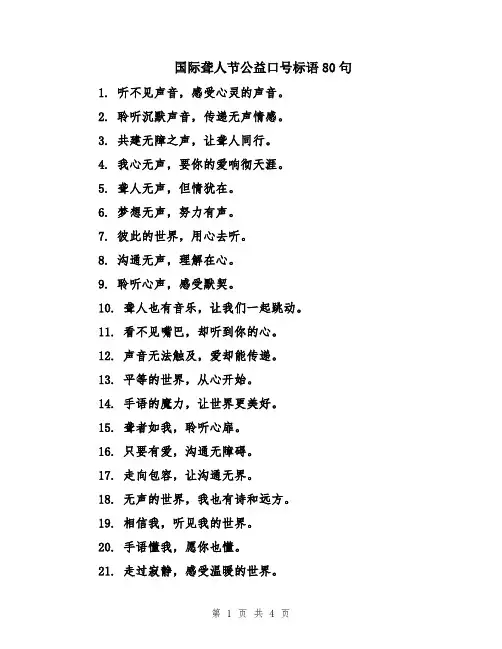 国际聋人节公益口号标语80句

1. 听不见声音，感受心灵的声音。

2. 聆听沉默声音，传递无声情感。

3. 共建无障之声，让聋人同行。

4. 我心无声，要你的爱响彻天涯。

5. 聋人无声，但情犹在。

6. 梦想无声，努力有声。

7. 彼此的世界，用心去听。

8. 沟通无声，理解在心。

9. 聆听心声，感受默契。

10. 聋人也有音乐，让我们一起跳动。

11. 看不见嘴巴，却听到你的心。

12. 声音无法触及，爱却能传递。

13. 平等的世界，从心开始。

14. 手语的魔力，让世界更美好。

15. 聋者如我，聆听心扉。

16. 只要有爱，沟通无障碍。

17. 走向包容，让沟通无界。

18. 无声的世界，我也有诗和远方。

19. 相信我，听见我的世界。

20. 手语懂我，愿你也懂。

21. 走过寂静，感受温暖的世界。

第 1 页 共 4 页